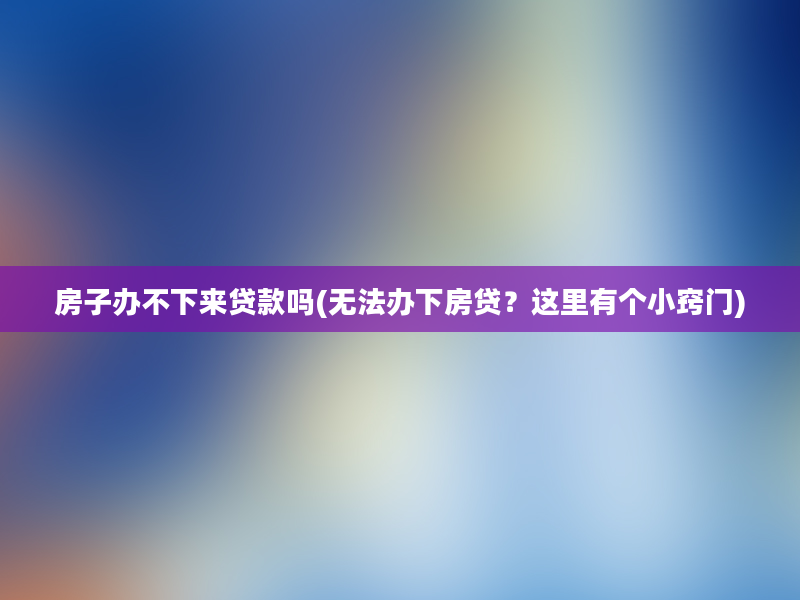 房子办不下来贷款吗(无法办下房贷？这里有个小窍门)